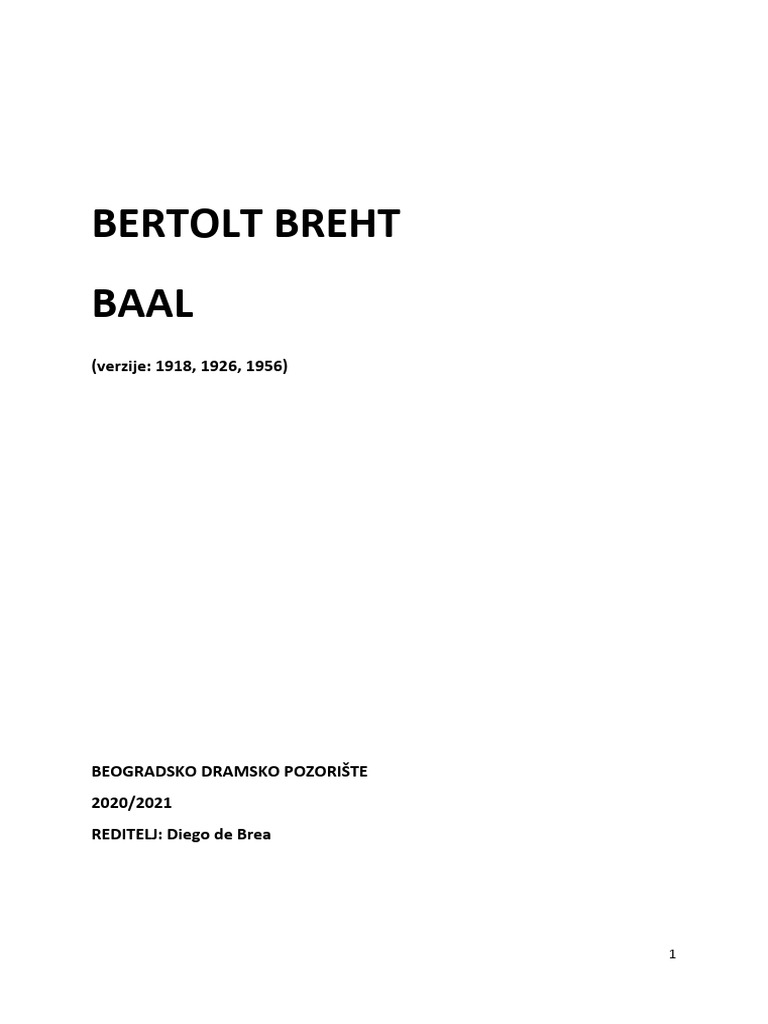 BERTOLT BREHT

BAAL

(verzije: 1918, 1926, 1956)

BEOGRADSKO DRAMSKO POZORIŠTE

2020/2021

REDITELJ: Diego de Brea

1